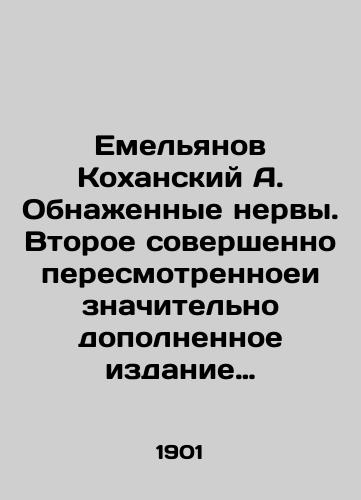 Емельянов Коханский А. Обнаженные нервы. Второе совершенно пересмотренноеи значительно дополненное издание…

1901